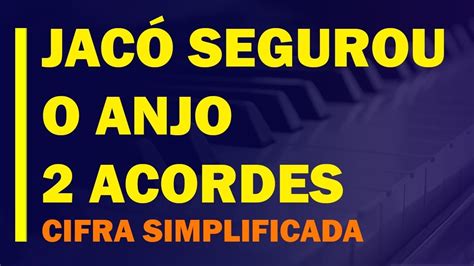 JACÓ SEGUROU
O ANJO
2 ACORDES
CIFRA SIMPLIFICADA